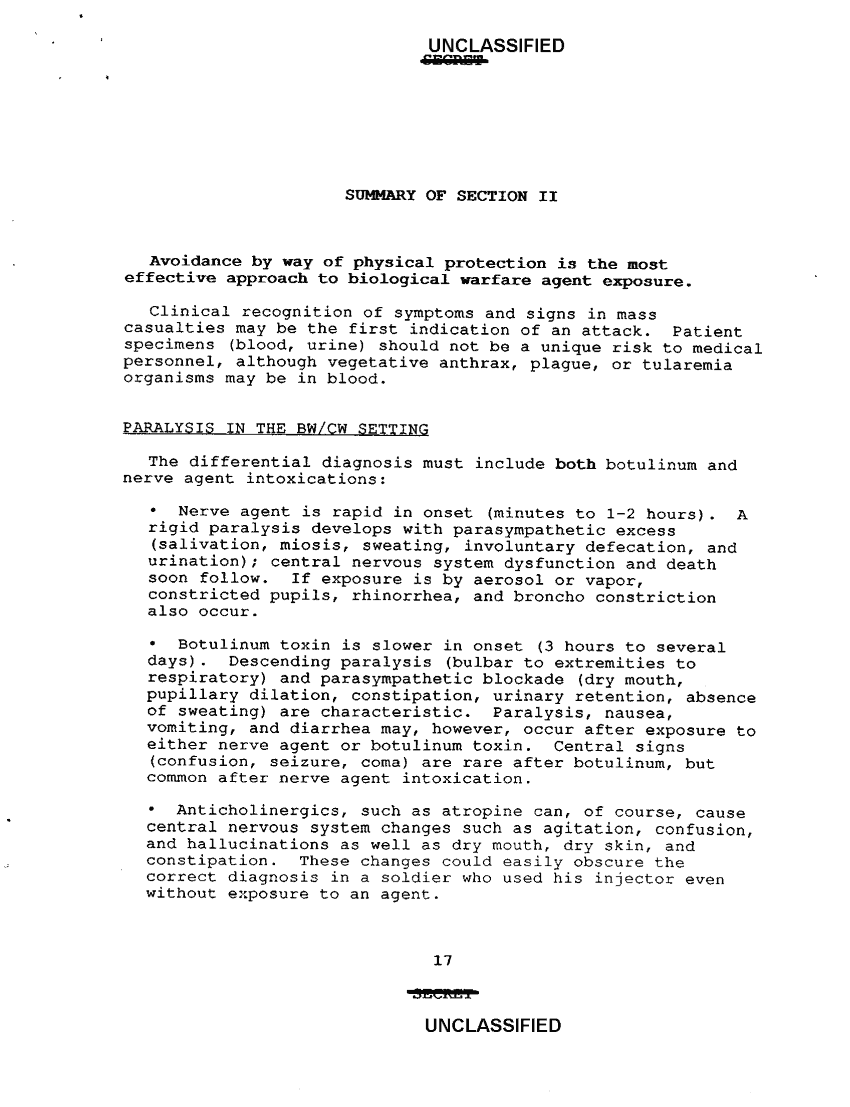 UNCLASSIFIED
SECRET

SUMMARY OF SECTION II

Avoidance by way of physical protection is the most effective approach to biological warfare agent exposure.

Clinical recognition of symptoms and signs in mass casualties may be the first indication of an attack. Patient specimens (blood, urine) should not be a unique risk to medical personnel, although vegetative anthrax, plague, or tularemia organisms may be in blood.

PARALYSIS IN THE BW/CW SETTING

The differential diagnosis must include both botulinum and nerve agent intoxications:

• Nerve agent is rapid in onset (minutes to 1-2 hours). A rigid paralysis develops with parasympathetic excess (salivation, miosis, sweating, involuntary defecation, and urination); central nervous system dysfunction and death soon follow. If exposure is by aerosol or vapor, constricted pupils, rhinorrhea, and broncho constriction also occur.

• Botulinum toxin is slower in onset (3 hours to several days). Descending paralysis (bulbar to extremities to respiratory) and parasympathetic blockade (dry mouth, pupillary dilation, constipation, urinary retention, absence of sweating) are characteristic. Paralysis, nausea, vomiting, and diarrhea may, however, occur after exposure to either nerve agent or botulinum toxin. Central signs (confusion, seizure, coma) are rare after botulinum, but common after nerve agent intoxication.

• Anticholinergics, such as atropine can, of course, cause central nervous system changes such as agitation, confusion, and hallucinations as well as dry mouth, dry skin, and constipation. These changes could easily obscure the correct diagnosis in a soldier who used his injector even without exposure to an agent.

17
SECRET
UNCLASSIFIED